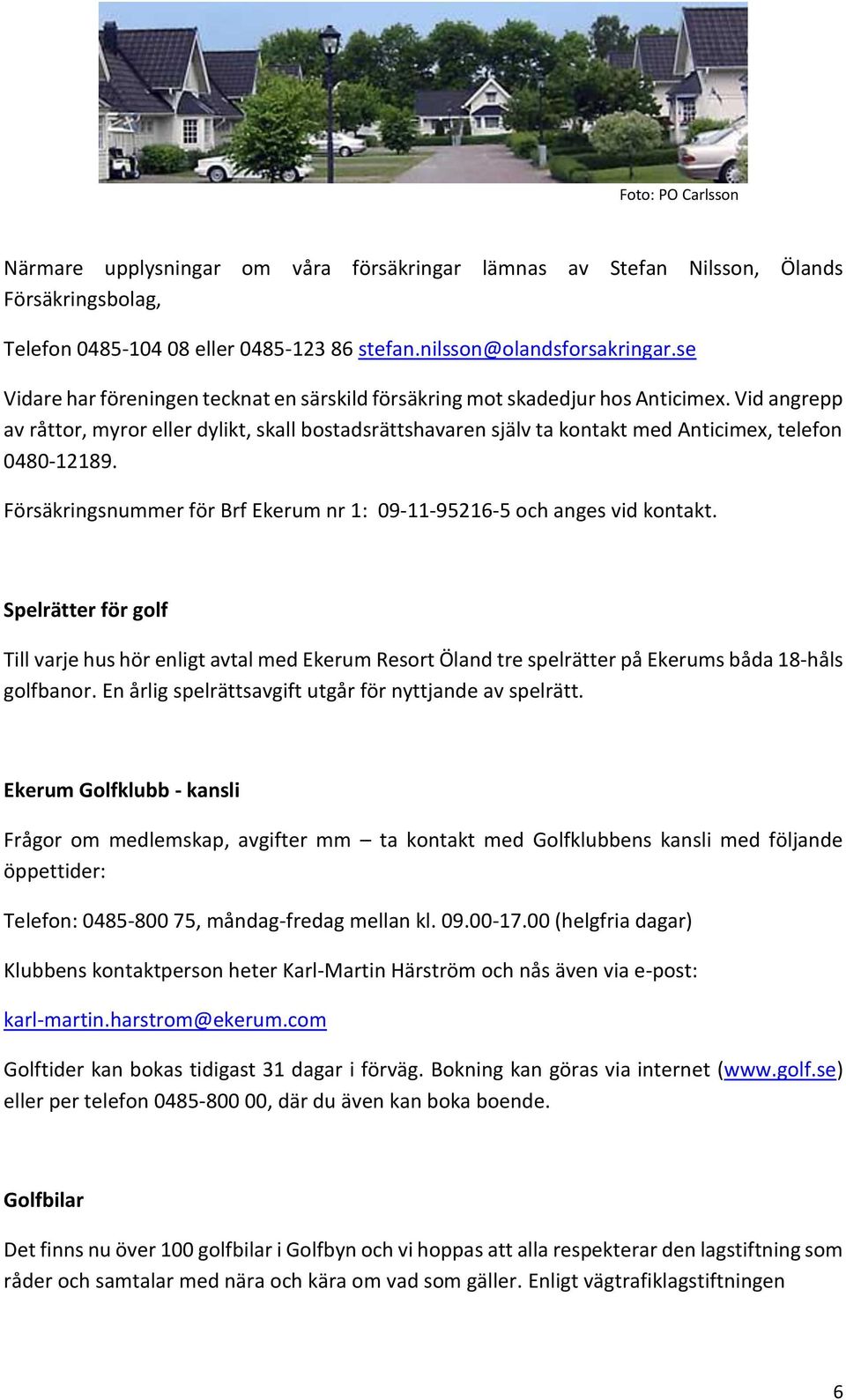 Foto: PO Carlsson

Närmare upplysningar om våra försäkringar lämnas av Stefan Nilsson, Ölands Försäkringsbolag,

Telefon 0485-104 08 eller 0485-123 86 stefan.nilsson@olandsforsakringar.se

Vidare har föreningen tecknat en särskild försäkring mot skadedjur hos Anticimex. Vid angrepp av råttor, myror eller dylikt, skall bostadsrättshavaren själv ta kontakt med Anticimex, telefon 0480-12189.

Försäkringsnummer för Brf Ekerum nr 1: 09-11-95216-5 och anges vid kontakt.

Spelrätter för golf

Till varje hus hör enligt avtal med Ekerum Resort Öland tre spelrätter på Ekerums båda 18-håls golfbanor. En årlig spelrättsavgift utgår för nyttjande av spelrätt.

Ekerum Golfklubb - kansli

Frågor om medlemskap, avgifter mm – ta kontakt med Golfklubbens kansli med följande öppettider:

Telefon: 0485-800 75, måndag-fredag mellan kl. 09.00-17.00 (helgfria dagar)

Klubbens kontaktperson heter Karl-Martin Härström och nås även via e-post:

karl-martin.harstrom@ekerum.com

Golftider kan bokas tidigast 31 dagar i förväg. Bokning kan göras via internet (www.golf.se) eller per telefon 0485-800 00, där du även kan boka boende.

Golfbilar

Det finns nu över 100 golfbilar i Golfbyn och vi hoppas att alla respekterar den lagstiftning som råder och samtalar med nära och kära om vad som gäller. Enligt vägtrafiklagstiftningen

6